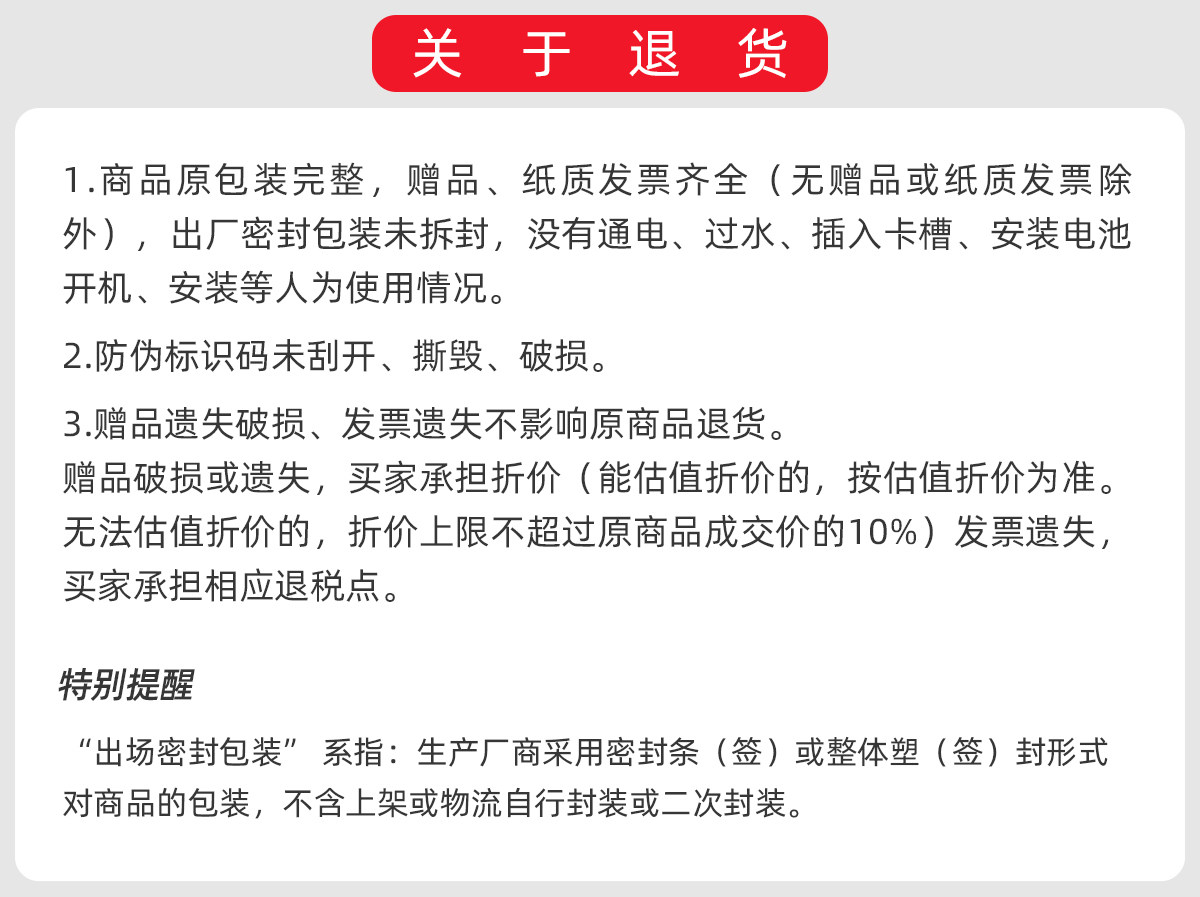 关 于 退 货

1.商品原包装完整，赠品、纸质发票齐全（无赠品或纸质发票除外），出厂密封包装未拆封，没有通电、过水、插入卡槽、安装电池开机、安装等人为使用情况。

2.防伪标识码未刮开、撕毁、破损。

3.赠品遗失破损、发票遗失不影响原商品退货。
赠品破损或遗失，买家承担折价（能估值折价的，按估值折价为准。无法估值折价的，折价上限不超过原商品成交价的10%）发票遗失，买家承担相应退税点。

特别提醒

“出场密封包装” 系指：生产厂商采用密封条（签）或整体塑（签）封形式对商品的包装，不含上架或物流自行封装或二次封装。